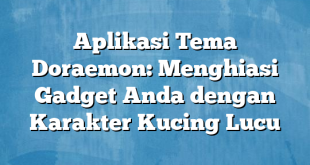 Aplikasi Tema Doraemon: Menghiasi Gadget Anda dengan Karakter Kucing Lucu